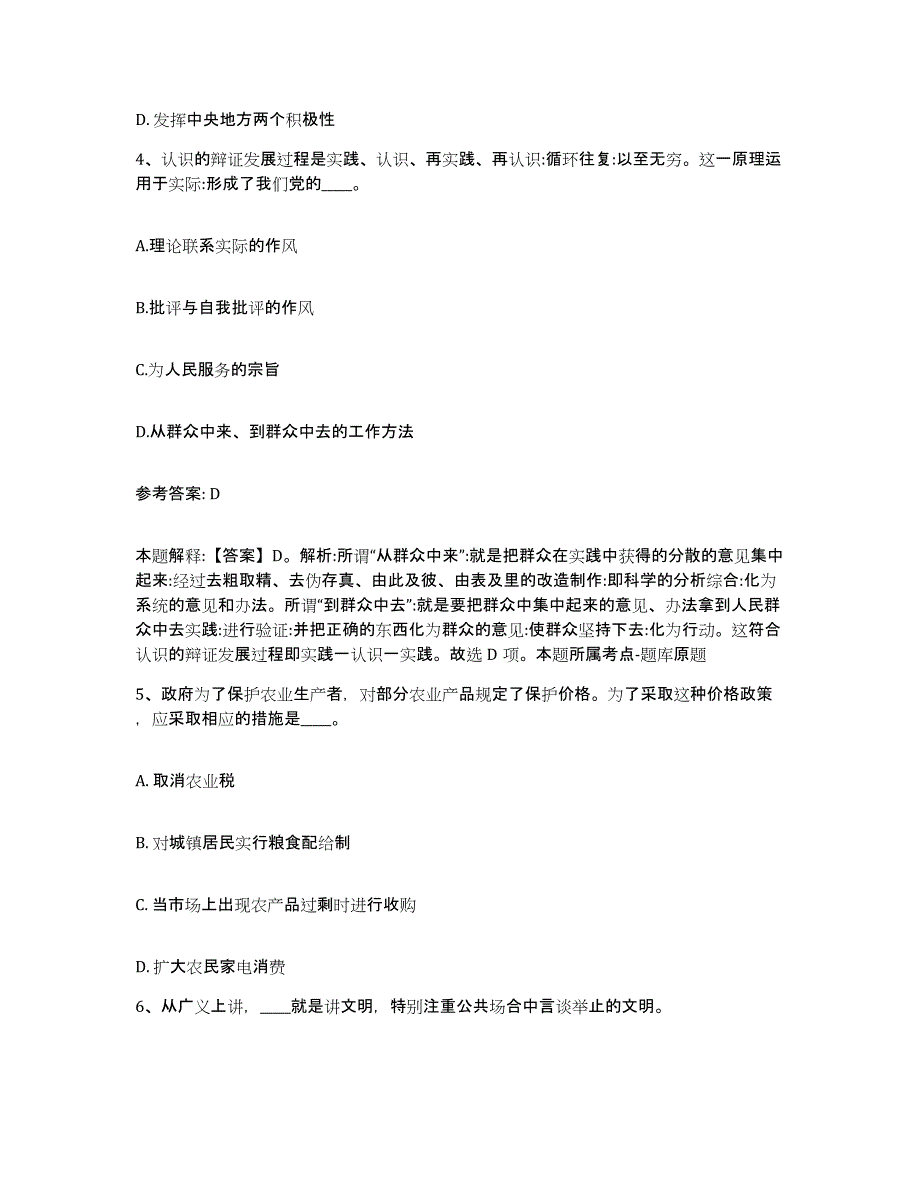 D. 发挥中央地方两个积极性

4、认识的辩证发展过程是实践、认识、再实践、再认识:循环往复:以至无穷。这一原理运用于实际:形成了我们党的____。

A.理论联系实际的作风

B.批评与自我批评的作风

C.为人民服务的宗旨

D.从群众中来、到群众中去的工作方法

参考答案: D

本题解释:【答案】D。解析:所谓“从群众中来”:就是把群众在实践中获得的分散的意见集中起来:经过去粗取精、去伪存真、由此及彼、由表及里的改造制作:即科学的分析综合:化为系统的意见和办法。所谓“到群众中去”:就是要把群众中集中起来的意见、办法拿到人民群众中去实践:进行验证:并把正确的东西化为群众的意见:使群众坚持下去:化为行动。这符合认识的辩证发展过程即实践一认识一实践。故选 D 项。本题所属考点-题库原题

5、政府为了保护农业生产者，对部分农业产品规定了保护价格。为了采取这种价格政策，应采取相应的措施是____。

A. 取消农业税

B. 对城镇居民实行粮食配给制

C. 当市场上出现农产品过剩时进行收购

D. 扩大农民家电消费

6、从广义上讲，____就是讲文明，特别注重公共场合中言谈举止的文明。